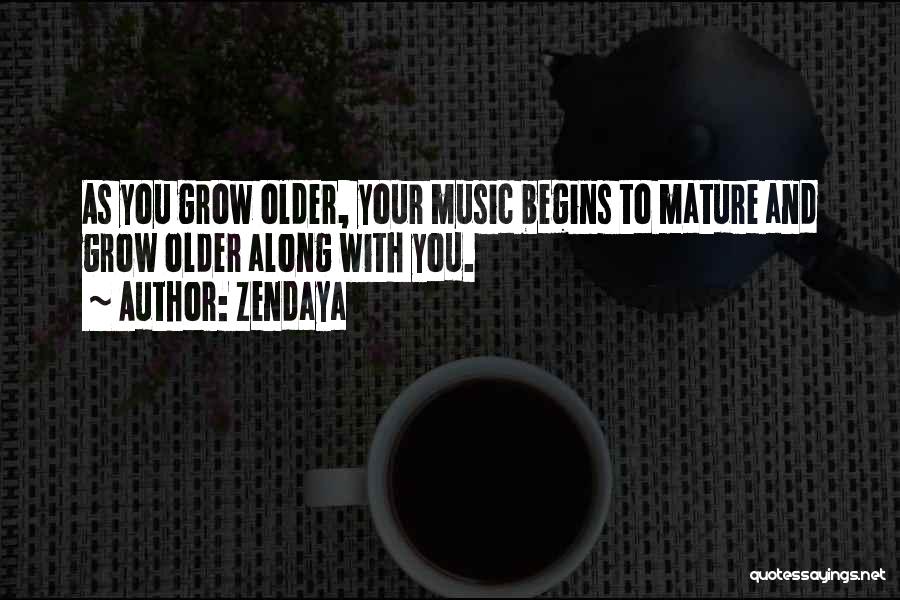 AS YOU GROW OLDER, YOUR MUSIC BEGINS TO MATURE AND GROW OLDER ALONG WITH YOU.
~ AUTHOR: ZENDAYA

quotessayings.net